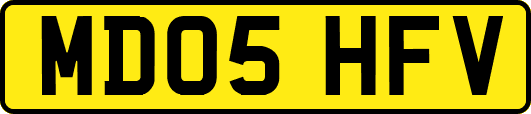 MD05 HFV